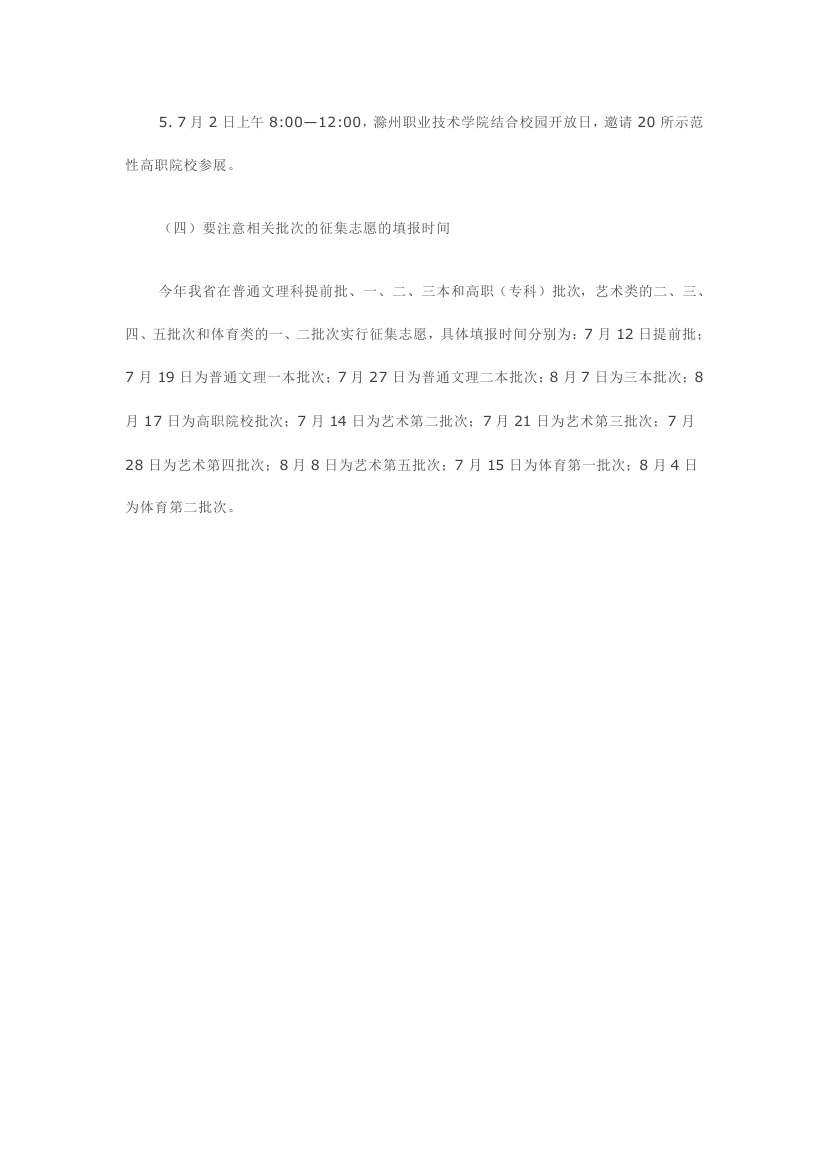 5. 7 月 2 日上午 8:00—12:00，滁州职业技术学院结合校园开放日，邀请 20 所示范性高职院校参展。

（四）要注意相关批次的征集志愿的填报时间

今年我省在普通文理科提前批、一、二、三本和高职（专科）批次，艺术类的二、三、四、五批次和体育类的一、二批次实行征集志愿，具体填报时间分别为：7 月 12 日提前批；7 月 19 日为普通文理一本批次；7 月 27 日为普通文理二本批次；8 月 7 日为三本批次；8 月 17 日为高职院校批次；7 月 14 日为艺术第二批次；7 月 21 日为艺术第三批次；7 月 28 日为艺术第四批次；8 月 8 日为艺术第五批次；7 月 15 日为体育第一批次；8 月 4 日为体育第二批次。